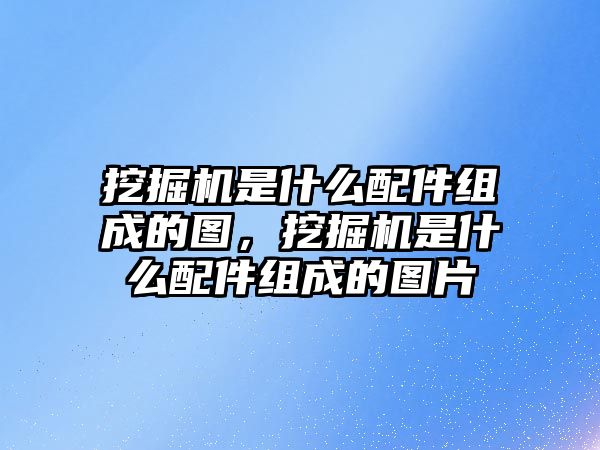 挖掘机是什么配件组成的图，挖掘机是什么配件组成的图片